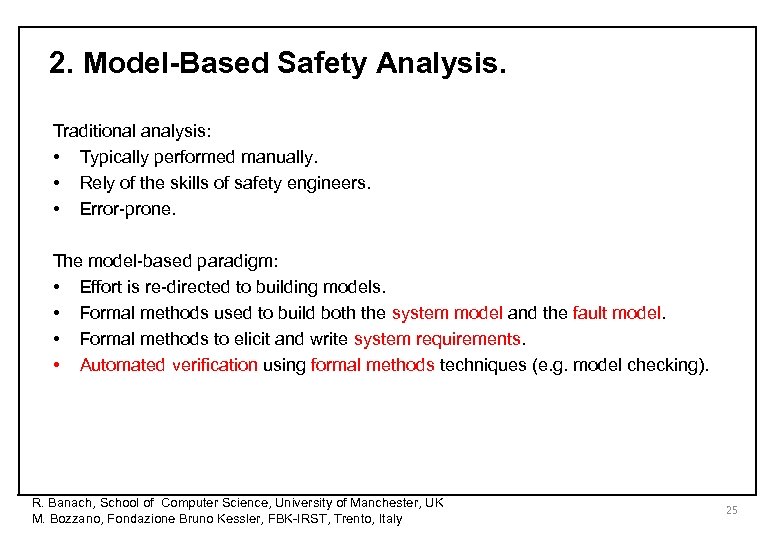 2. Model-Based Safety Analysis.

Traditional analysis:
• Typically performed manually.
• Rely of the skills of safety engineers.
• Error-prone.

The model-based paradigm:
• Effort is re-directed to building models.
• Formal methods used to build both the system model and the fault model.
• Formal methods to elicit and write system requirements.
• Automated verification using formal methods techniques (e.g. model checking).

R. Banach, School of Computer Science, University of Manchester, UK
M. Bozzano, Fondazione Bruno Kessler, FBK-IRST, Trento, Italy

25